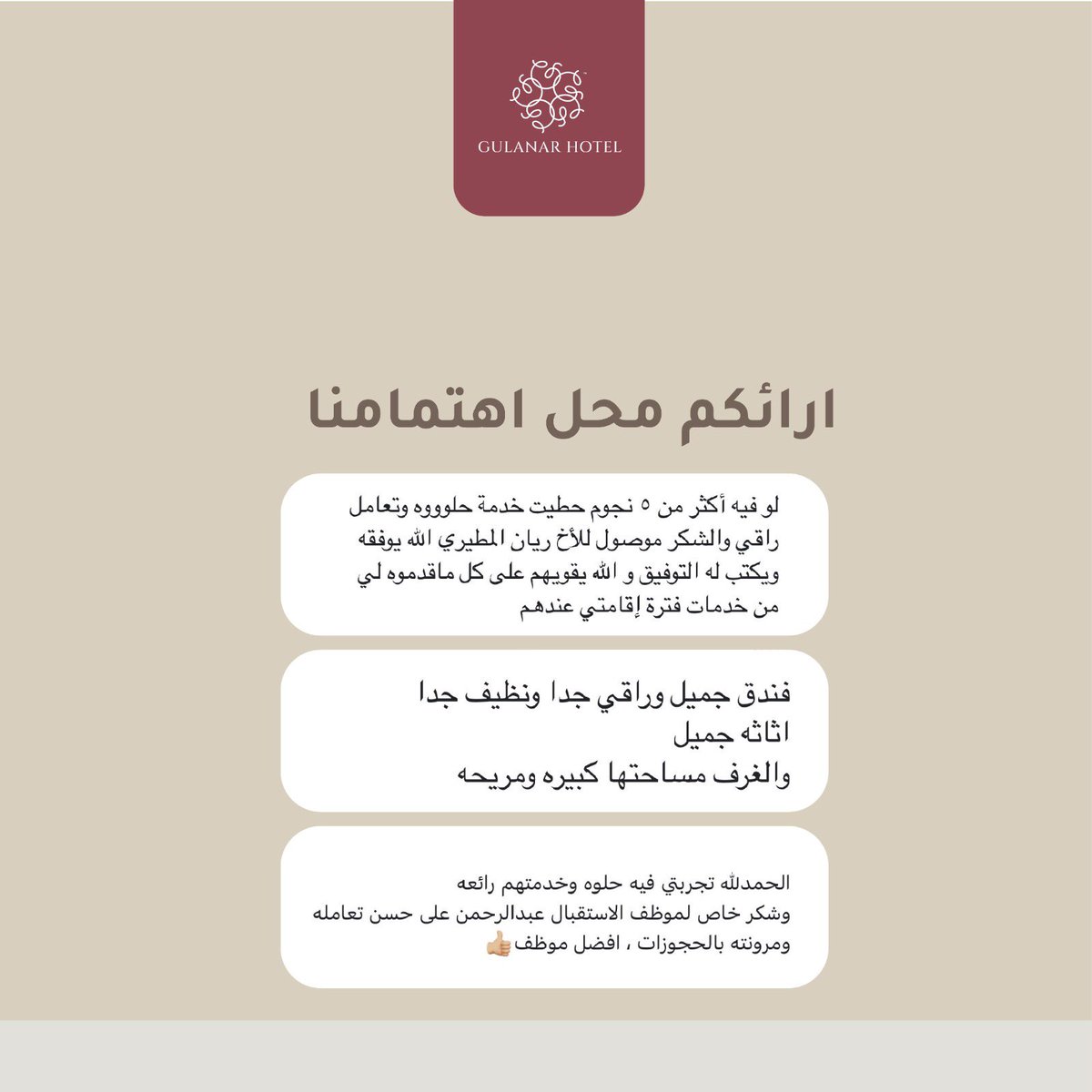 GULANAR HOTEL

ارائكم محل اهتمامنا

لو فيه أكثر من ٥ نجوم حطيت خدمة حلوووه وتعامل راقي والشكر موصول للأخ ريان المطيري الله يوفقه ويكتب له التوفيق و الله يقويهم على كل ماقدموه لي من خدمات فترة إقامتي عندهم

فندق جميل وراقي جدا ونظيف جدا
اثاثه جميل
والغرف مساحتها كبيره ومريحه

الحمدلله تجربتي فيه حلوه وخدمتهم رائعه
وشكر خاص لموظف الاستقبال عبدالرحمن على حسن تعامله ومرونته بالحجوزات ، افضل موظف👍🏼